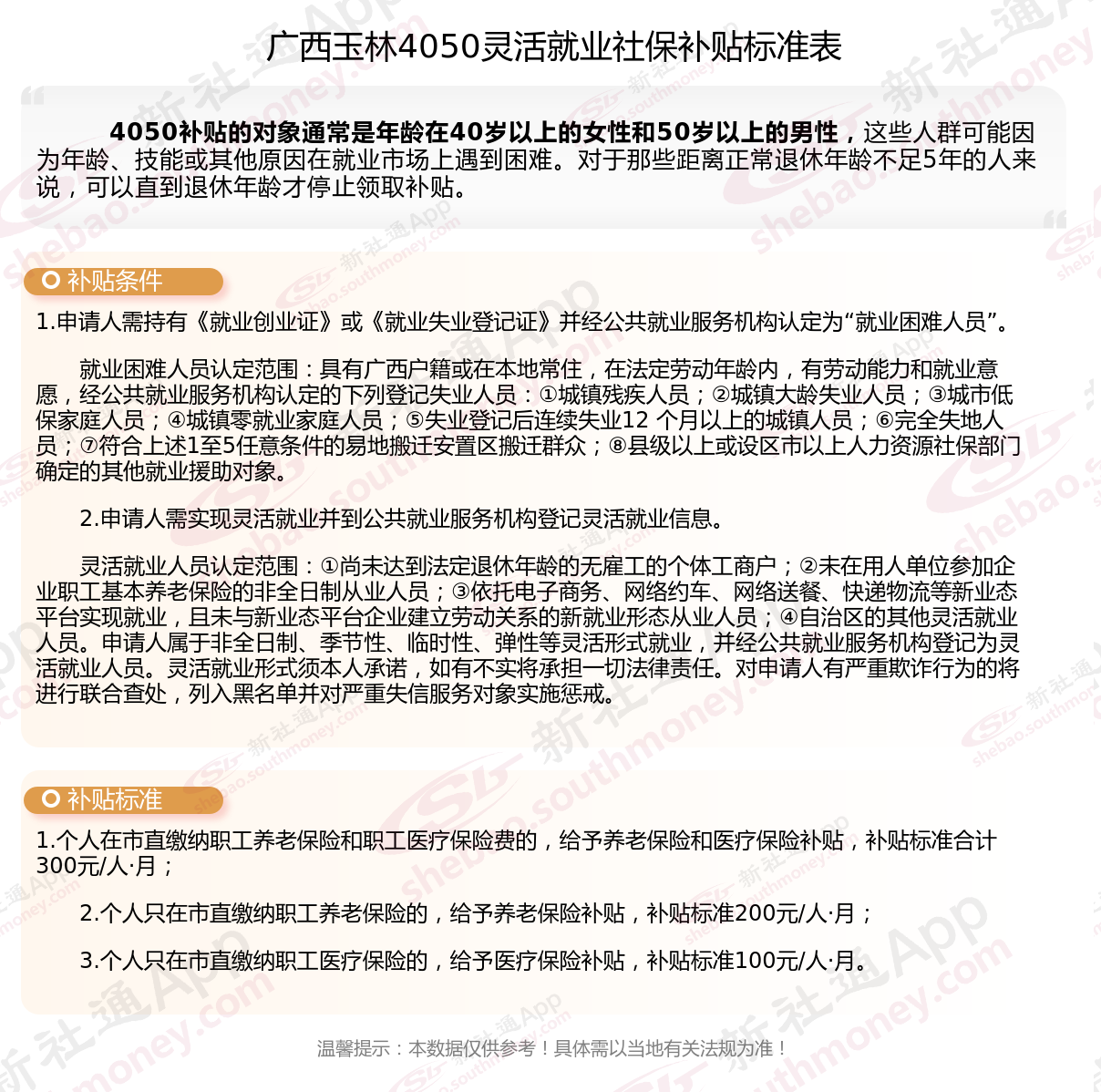 广西玉林4050灵活就业社保补贴标准表

4050补贴的对象通常是年龄在40岁以上的女性和50岁以上的男性，这些人群可能因为年龄、技能或其他原因在就业市场上遇到困难。对于那些距离正常退休年龄不足5年的人来说，可以直到退休年龄才停止领取补贴。

补贴条件

1.申请人需持有《就业创业证》或《就业失业登记证》并经公共就业服务机构认定为“就业困难人员”。

就业困难人员认定范围：具有广西户籍或在本地常住，在法定劳动年龄内，有劳动能力和就业意愿，经公共就业服务机构认定的下列登记失业人员：①城镇残疾人员；②城镇大龄失业人员；③城市低保家庭人员；④城镇零就业家庭人员；⑤失业登记后连续失业12 个月以上的城镇人员；⑥完全失地人员；⑦符合上述1至5任意条件的易地搬迁安置区搬迁群众；⑧县级以上或设区市以上人力资源社保部门确定的其他就业援助对象。

2.申请人需实现灵活就业并到公共就业服务机构登记灵活就业信息。

灵活就业人员认定范围：①尚未达到法定退休年龄的无雇工的个体工商户；②未在用人单位参加企业职工基本养老保险的非全日制从业人员；③依托电子商务、网络约车、网络送餐、快递物流等新业态平台实现就业，且未与新业态平台企业建立劳动关系的新就业形态从业人员；④自治区的其他灵活就业人员。申请人属于非全日制、季节性、临时性、弹性等灵活形式就业，并经公共就业服务机构登记为灵活就业人员。灵活就业形式须本人承诺，如有不实将承担一切法律责任。对申请人有严重欺诈行为的将进行联合查处，列入黑名单并对严重失信服务对象实施惩戒。

补贴标准

1.个人在市直缴纳职工养老保险和职工医疗保险费的，给予养老保险和医疗保险补贴，补贴标准合计300元/人·月；

2.个人只在市直缴纳职工养老保险的，给予养老保险补贴，补贴标准200元/人·月；

3.个人只在市直缴纳职工医疗保险的，给予医疗保险补贴，补贴标准100元/人·月。

温馨提示：本数据仅供参考！具体需以当地有关法规为准！